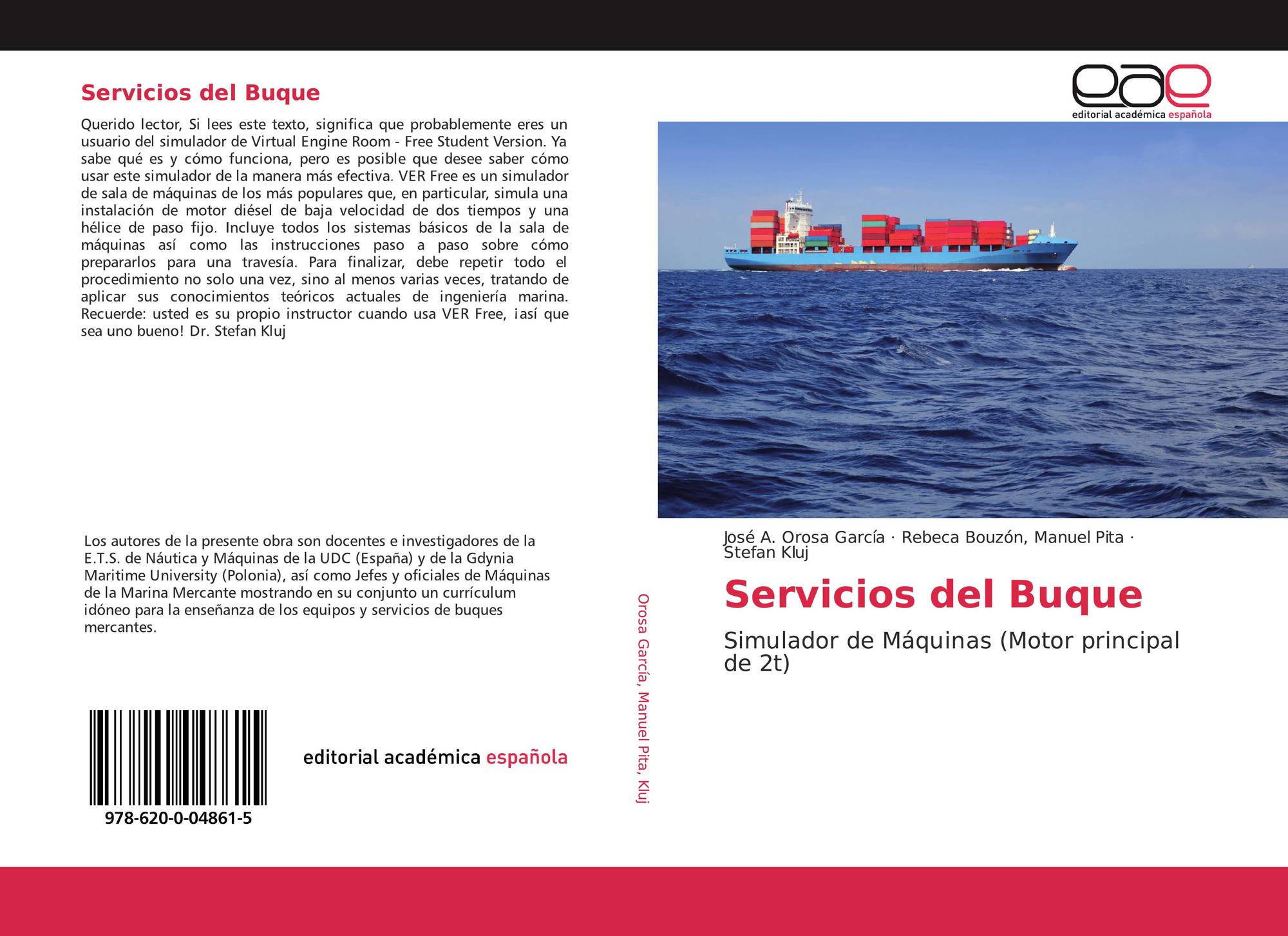 Servicios del Buque

Querido lector, Si lees este texto, significa que probablemente eres un usuario del simulador de Virtual Engine Room - Free Student Version. Ya sabe qué es y cómo funciona, pero es posible que desee saber cómo usar este simulador de la manera más efectiva. VER Free es un simulador de sala de máquinas de los más populares que, en particular, simula una instalación de motor diésel de baja velocidad de dos tiempos y una hélice de paso fijo. Incluye todos los sistemas básicos de la sala de máquinas así como las instrucciones paso a paso sobre cómo prepararlos para una travesía. Para finalizar, debe repetir todo el procedimiento no solo una vez, sino al menos varias veces, tratando de aplicar sus conocimientos teóricos actuales de ingeniería marina. Recuerde: usted es su propio instructor cuando usa VER Free, ¡así que sea uno bueno! Dr. Stefan Kluj

Los autores de la presente obra son docentes e investigadores de la E.T.S. de Náutica y Máquinas de la UDC (España) y de la Gdynia Maritime University (Polonia), así como Jefes y oficiales de Máquinas de la Marina Mercante mostrando en su conjunto un currículum idóneo para la enseñanza de los equipos y servicios de buques mercantes.

978-620-0-04861-5

editorial académica española

Orosa García, Manuel Pita, Kluj

eae
editorial académica española

José A. Orosa García · Rebeca Bouzón, Manuel Pita · Stefan Kluj

Servicios del Buque

Simulador de Máquinas (Motor principal de 2t)